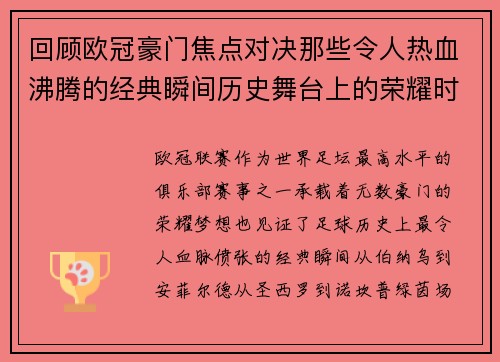 回顾欧冠豪门焦点对决那些令人热血沸腾的经典瞬间历史舞台上的荣耀时

欧冠联赛作为世界足坛最高水平的俱乐部赛事之一承载着无数豪门的荣耀梦想也见证了足球历史上最令人血脉偾张的经典瞬间从伯纳乌到安菲尔德从圣西罗到诺坎普绿茵场